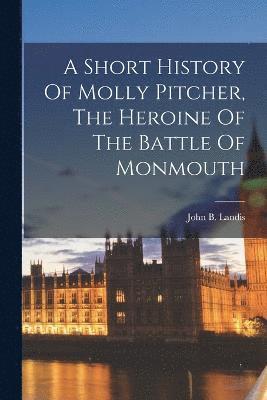 A Short History Of Molly Pitcher, The Heroine Of The Battle Of Monmouth

John B. Landis